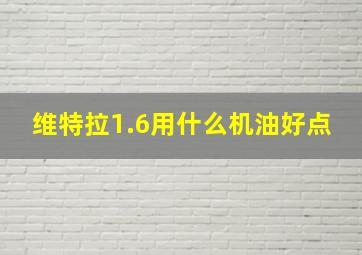 维特拉1.6用什么机油好点